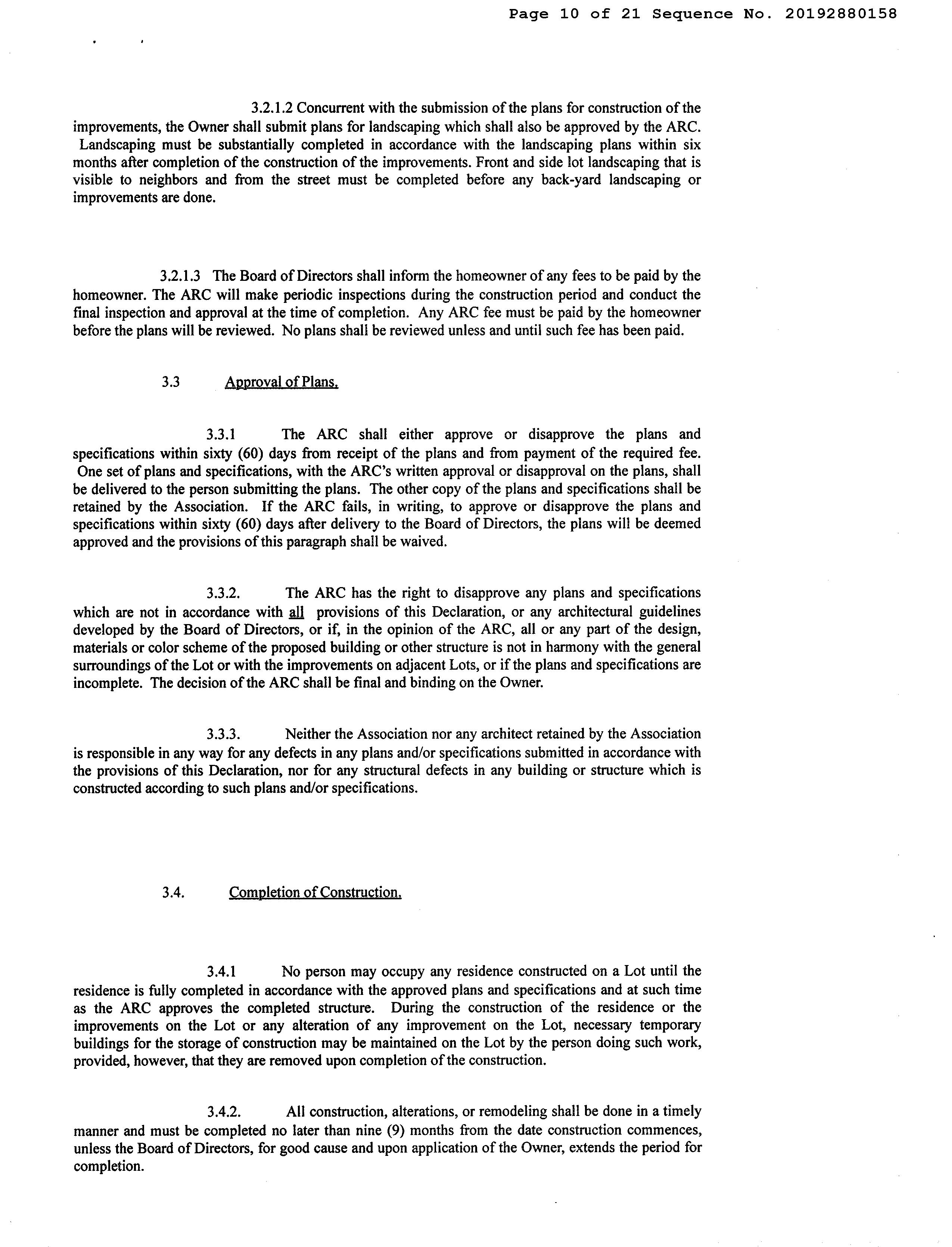 Page 10 of 21 Sequence No. 20192880158

3.2.1.2 Concurrent with the submission of the plans for construction of the improvements, the Owner shall submit plans for landscaping which shall also be approved by the ARC. Landscaping must be substantially completed in accordance with the landscaping plans within six months after completion of the construction of the improvements. Front and side lot landscaping that is visible to neighbors and from the street must be completed before any back-yard landscaping or improvements are done.

3.2.1.3 The Board of Directors shall inform the homeowner of any fees to be paid by the homeowner. The ARC will make periodic inspections during the construction period and conduct the final inspection and approval at the time of completion. Any ARC fee must be paid by the homeowner before the plans will be reviewed. No plans shall be reviewed unless and until such fee has been paid.

3.3 Approval of Plans.

3.3.1 The ARC shall either approve or disapprove the plans and specifications within sixty (60) days from receipt of the plans and from payment of the required fee. One set of plans and specifications, with the ARC's written approval or disapproval on the plans, shall be delivered to the person submitting the plans. The other copy of the plans and specifications shall be retained by the Association. If the ARC fails, in writing, to approve or disapprove the plans and specifications within sixty (60) days after delivery to the Board of Directors, the plans will be deemed approved and the provisions of this paragraph shall be waived.

3.3.2. The ARC has the right to disapprove any plans and specifications which are not in accordance with all provisions of this Declaration, or any architectural guidelines developed by the Board of Directors, or if, in the opinion of the ARC, all or any part of the design, materials or color scheme of the proposed building or other structure is not in harmony with the general surroundings of the Lot or with the improvements on adjacent Lots, or if the plans and specifications are incomplete. The decision of the ARC shall be final and binding on the Owner.

3.3.3. Neither the Association nor any architect retained by the Association is responsible in any way for any defects in any plans and/or specifications submitted in accordance with the provisions of this Declaration, nor for any structural defects in any building or structure which is constructed according to such plans and/or specifications.

3.4. Completion of Construction.

3.4.1 No person may occupy any residence constructed on a Lot until the residence is fully completed in accordance with the approved plans and specifications and at such time as the ARC approves the completed structure. During the construction of the residence or the improvements on the Lot or any alteration of any improvement on the Lot, necessary temporary buildings for the storage of construction may be maintained on the Lot by the person doing such work, provided, however, that they are removed upon completion of the construction.

3.4.2. All construction, alterations, or remodeling shall be done in a timely manner and must be completed no later than nine (9) months from the date construction commences, unless the Board of Directors, for good cause and upon application of the Owner, extends the period for completion.